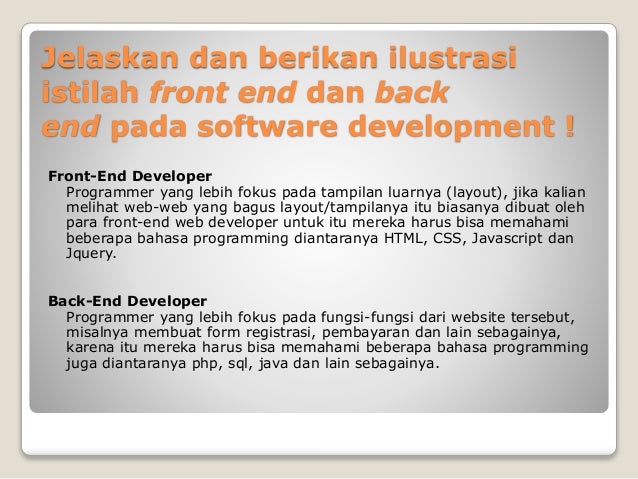 Jelaskan dan berikan ilustrasi istilah front end dan back end pada software development !

Front-End Developer

Programmer yang lebih fokus pada tampilan luarnya (layout), jika kalian melihat web-web yang bagus layout/tampilanya itu biasanya dibuat oleh para front-end web developer untuk itu mereka harus bisa memahami beberapa bahasa programming diantaranya HTML, CSS, Javascript dan Jquery.

Back-End Developer

Programmer yang lebih fokus pada fungsi-fungsi dari website tersebut, misalnya membuat form registrasi, pembayaran dan lain sebagainya, karena itu mereka harus bisa memahami beberapa bahasa programming juga diantaranya php, sql, java dan lain sebagainya.